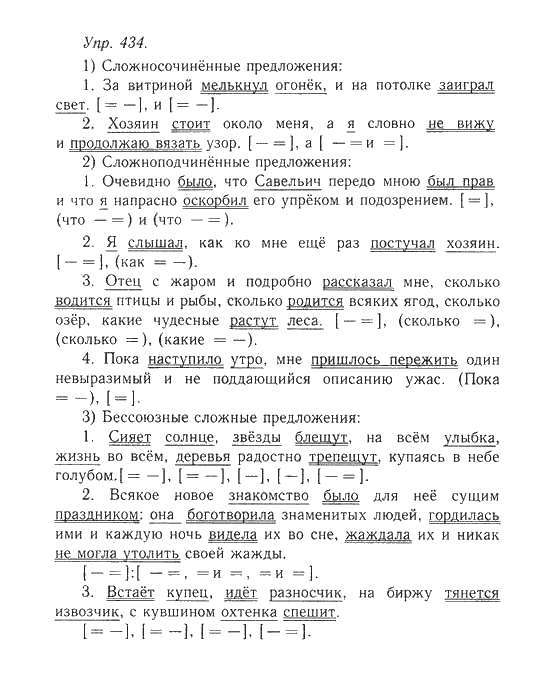 Упр. 434.

1) Сложносочинённые предложения:

1. За витриной мелькнул огонёк, и на потолке заиграл свет. [= —], и [= —].

2. Хозяин стоит около меня, а я словно не вижу и продолжаю вязать узор. [— =], а [ — = и =].

2) Сложноподчинённые предложения:

1. Очевидно было, что Савельич передо мною был прав и что я напрасно оскорбил его упрёком и подозрением. [=], (что — =) и (что — =).

2. Я слышал, как ко мне ещё раз постучал хозяин. [— =], (как = —).

3. Отец с жаром и подробно рассказал мне, сколько водится птицы и рыбы, сколько родится всяких ягод, сколько озёр, какие чудесные растут леса. [— =], (сколько =), (сколько =), (какие = —).

4. Пока наступило утро, мне пришлось пережить один невыразимый и не поддающийся описанию ужас. (Пока = —), [=].

3) Бессоюзные сложные предложения:

1. Сияет солнце, звёзды блещут, на всём улыбка, жизнь во всём, деревья радостно трепещут, купаясь в небе голубом.[= —], [= —], [—], [—], [— =].

2. Всякое новое знакомство было для неё сущим праздником: она боготворила знаменитых людей, гордилась ими и каждую ночь видела их во сне, жаждала их и никак не могла утолить своей жажды.

[— =]:[ — =, = и =, = и =].

3. Встаёт купец, идёт разносчик, на биржу тянется извозчик, с кувшином охтенка спешит.

[= —], [= —], [= —], [— =].